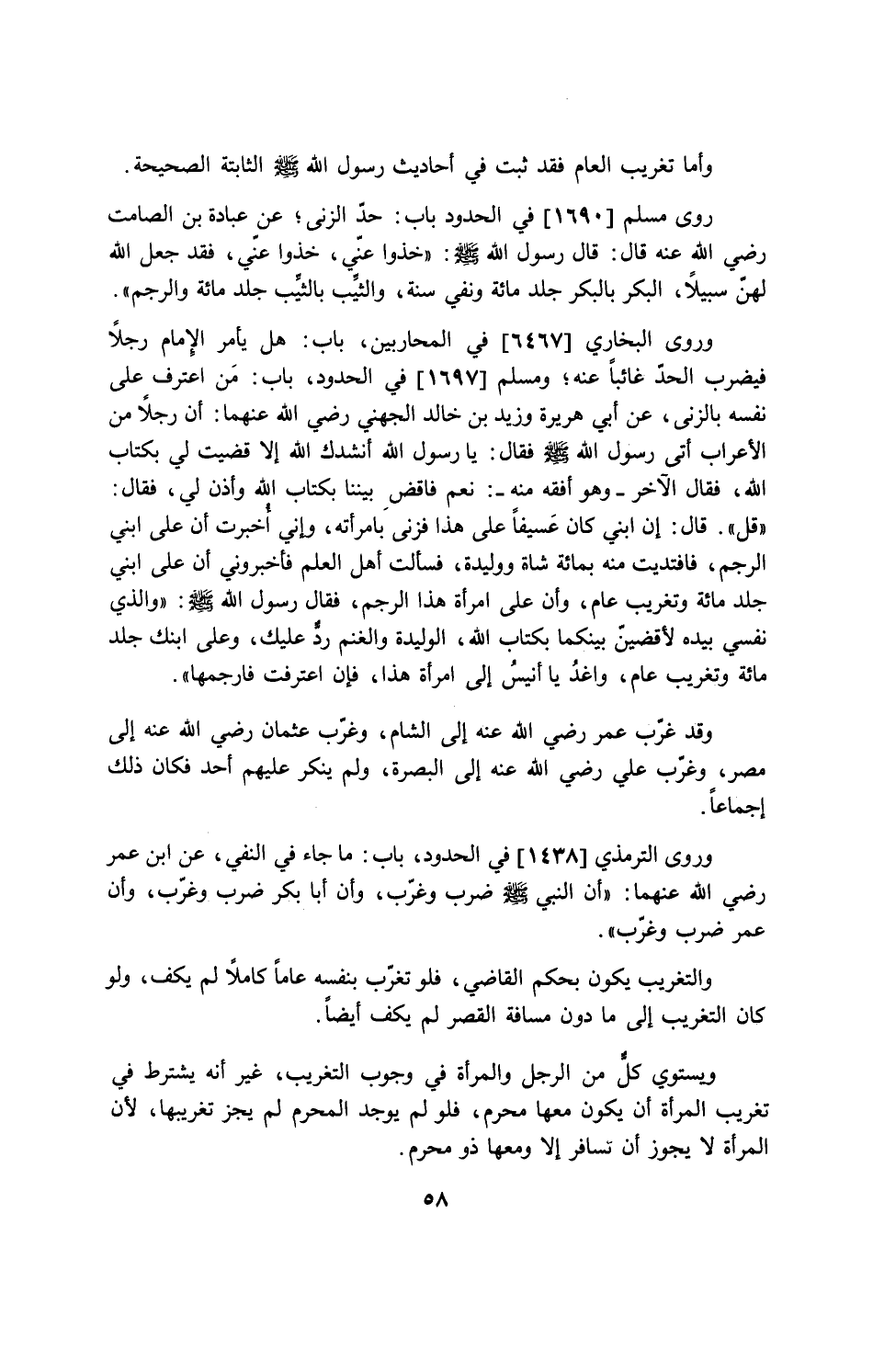 وأما تغريب العام فقد ثبت في أحاديث رسول الله ﷺ الثابتة الصحيحة.

روى مسلم [١٦٩٠] في الحدود باب: حدّ الزنى؛ عن عبادة بن الصامت رضي الله عنه قال: قال رسول الله ﷺ: «خذوا عنّي، خذوا عنّي، فقد جعل الله لهنّ سبيلاً، البكر بالبكر جلد مائة ونفي سنة، والثيِّب بالثيِّب جلد مائة والرجم».

وروى البخاري [٦٤٦٧] في المحاربين، باب: هل يأمر الإمام رجلاً فيضرب الحدّ غائباً عنه؛ ومسلم [١٦٩٧] في الحدود، باب: مَن اعترف على نفسه بالزنى، عن أبي هريرة وزيد بن خالد الجهني رضي الله عنهما: أن رجلاً من الأعراب أتى رسول الله ﷺ فقال: يا رسول الله أنشدك الله إلا قضيت لي بكتاب الله، فقال الآخر ـ وهو أفقه منه ـ: نعم فاقض بيننا بكتاب الله وأذن لي، فقال: «قل». قال: إن ابني كان عَسيفاً على هذا فزنى بامرأته، وإني أُخبرت أن على ابني الرجم، فافتديت منه بمائة شاة ووليدة، فسألت أهل العلم فأخبروني أن على ابني جلد مائة وتغريب عام، وأن على امرأة هذا الرجم، فقال رسول الله ﷺ: «والذي نفسي بيده لأقضينّ بينكما بكتاب الله، الوليدة والغنم ردٌّ عليك، وعلى ابنك جلد مائة وتغريب عام، واغدُ يا أنيسُ إلى امرأة هذا، فإن اعترفت فارجمها».

وقد غرّب عمر رضي الله عنه إلى الشام، وغرّب عثمان رضي الله عنه إلى مصر، وغرّب علي رضي الله عنه إلى البصرة، ولم ينكر عليهم أحد فكان ذلك إجماعاً.

وروى الترمذي [١٤٣٨] في الحدود، باب: ما جاء في النفي، عن ابن عمر رضي الله عنهما: «أن النبي ﷺ ضرب وغرّب، وأن أبا بكر ضرب وغرّب، وأن عمر ضرب وغرّب».

والتغريب يكون بحكم القاضي، فلو تغرّب بنفسه عاماً كاملاً لم يكف، ولو كان التغريب إلى ما دون مسافة القصر لم يكف أيضاً.

ويستوي كلٌّ من الرجل والمرأة في وجوب التغريب، غير أنه يشترط في تغريب المرأة أن يكون معها محرم، فلو لم يوجد المحرم لم يجز تغريبها، لأن المرأة لا يجوز أن تسافر إلا ومعها ذو محرم.

٥٨